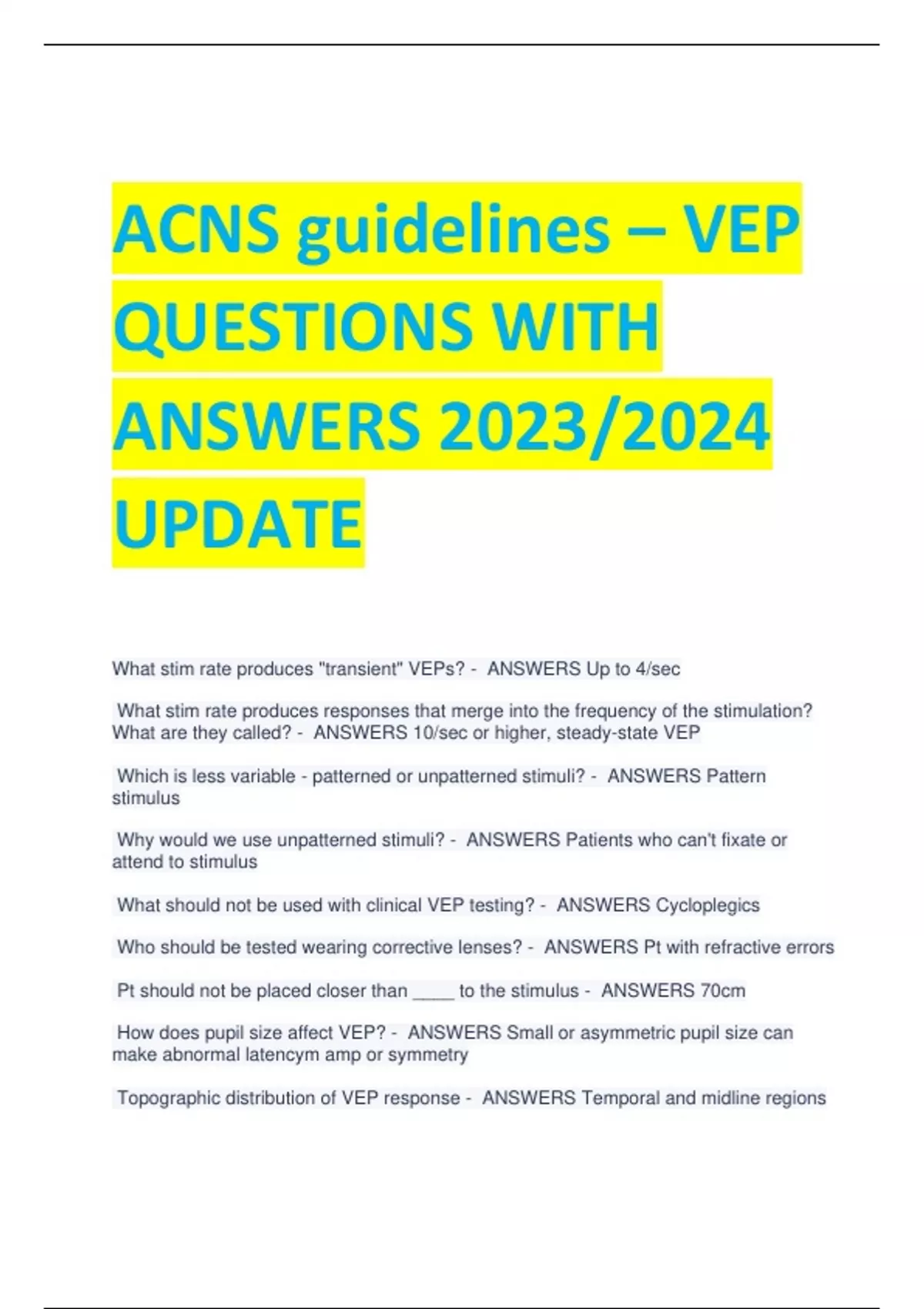 ACNS guidelines – VEP QUESTIONS WITH ANSWERS 2023/2024 UPDATE

What stim rate produces "transient" VEPs? - ANSWERS Up to 4/sec

What stim rate produces responses that merge into the frequency of the stimulation? What are they called? - ANSWERS 10/sec or higher, steady-state VEP

Which is less variable - patterned or unpatterned stimuli? - ANSWERS Pattern stimulus

Why would we use unpatterned stimuli? - ANSWERS Patients who can't fixate or attend to stimulus

What should not be used with clinical VEP testing? - ANSWERS Cycloplegics

Who should be tested wearing corrective lenses? - ANSWERS Pt with refractive errors

Pt should not be placed closer than _____ to the stimulus - ANSWERS 70cm

How does pupil size affect VEP? - ANSWERS Small or asymmetric pupil size can make abnormal latencym amp or symmetry

Topographic distribution of VEP response - ANSWERS Temporal and midline regions